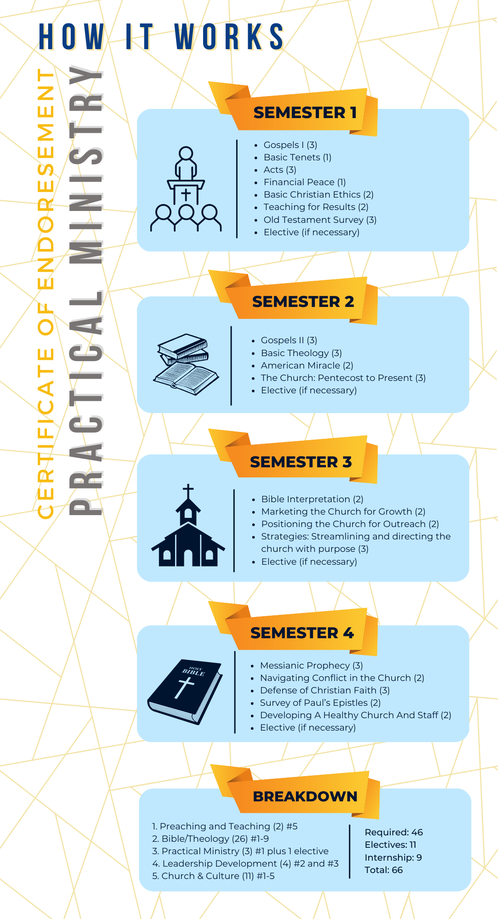 HOW IT WORKS

CERTIFICATE OF ENDORESEMENT

PRACTICAL MINISTRY

SEMESTER 1

- Gospels I (3)
- Basic Tenets (1)
- Acts (3)
- Financial Peace (1)
- Basic Christian Ethics (2)
- Teaching for Results (2)
- Old Testament Survey (3)
- Elective (if necessary)

SEMESTER 2

- Gospels II (3)
- Basic Theology (3)
- American Miracle (2)
- The Church: Pentecost to Present (3)
- Elective (if necessary)

SEMESTER 3

- Bible Interpretation (2)
- Marketing the Church for Growth (2)
- Positioning the Church for Outreach (2)
- Strategies: Streamlining and directing the church with purpose (3)
- Elective (if necessary)

SEMESTER 4

HOLY BIBLE

- Messianic Prophecy (3)
- Navigating Conflict in the Church (2)
- Defense of Christian Faith (3)
- Survey of Paul's Epistles (2)
- Developing A Healthy Church And Staff (2)
- Elective (if necessary)

BREAKDOWN

1. Preaching and Teaching (2) #5
2. Bible/Theology (26) #1-9
3. Practical Ministry (3) #1 plus 1 elective
4. Leadership Development (4) #2 and #3
5. Church & Culture (11) #1-5

Required: 46
Electives: 11
Internship: 9
Total: 66